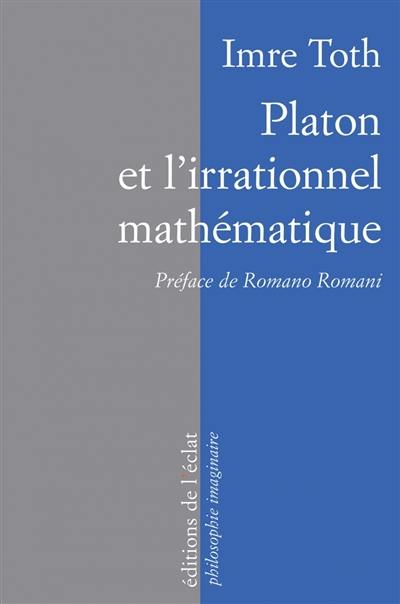 Imre Toth

Platon et l'irrationnel mathématique

Préface de Romano Romani

éditions de l'éclat
philosophie imaginaire